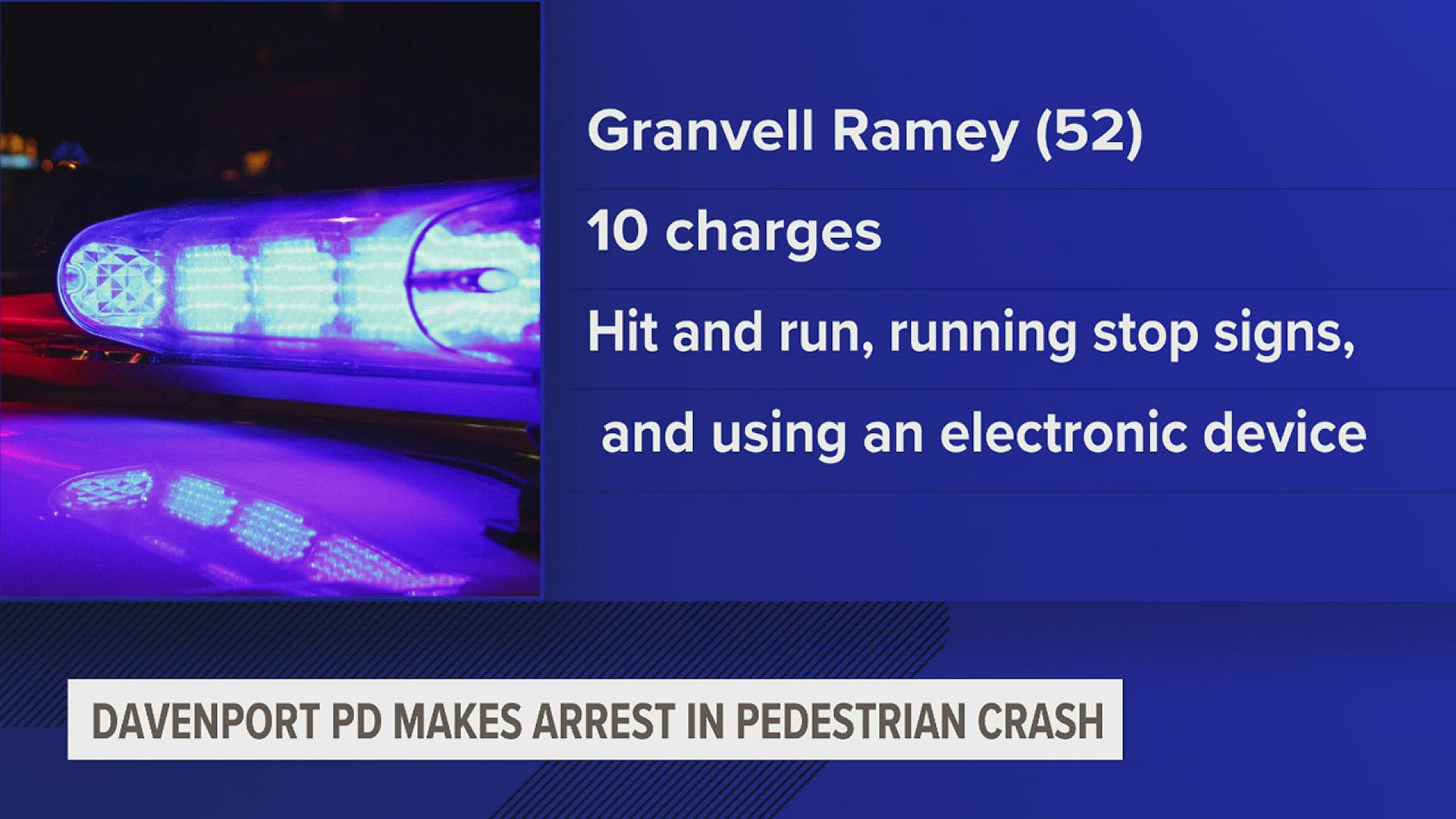 Granvell Ramey (52)

10 charges

Hit and run, running stop signs,

and using an electronic device

DAVENPORT PD MAKES ARREST IN PEDESTRIAN CRASH